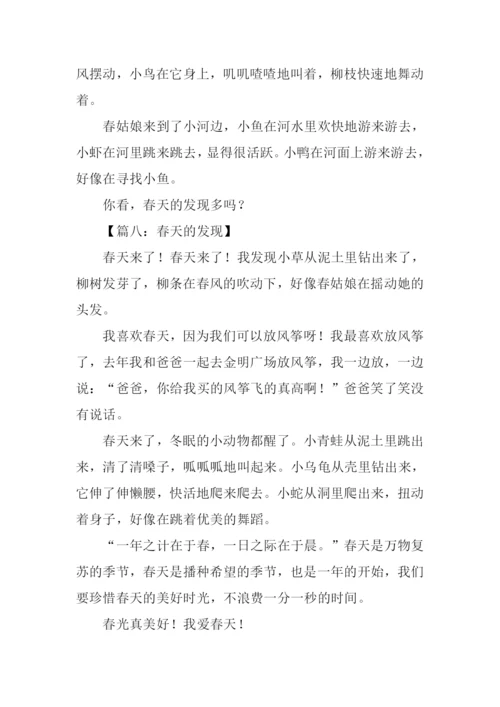 风摆动，小鸟在它身上，叽叽喳喳地叫着，柳枝快速地舞动着。

春姑娘来到了小河边，小鱼在河水里欢快地游来游去，小虾在河里跳来跳去，显得很活跃。小鸭在河面上游来游去，好像在寻找小鱼。

你看，春天的发现多吗？

【篇八：春天的发现】

春天来了！春天来了！我发现小草从泥土里钻出来了，柳树发芽了，柳条在春风的吹动下，好像春姑娘在摇动她的头发。

我喜欢春天，因为我们可以放风筝呀！我最喜欢放风筝了，去年我和爸爸一起去金明广场放风筝，我一边放，一边说：“爸爸，你给我买的风筝飞的真高啊！”爸爸笑了笑没有说话。

春天来了，冬眠的小动物都醒了。小青蛙从泥土里跳出来，清了清嗓子，呱呱呱地叫起来。小乌龟从壳里钻出来，它伸了伸懒腰，快活地爬来爬去。小蛇从洞里爬出来，扭动着身子，好像在跳着优美的舞蹈。

“一年之计在于春，一日之际在于晨。”春天是万物复苏的季节，春天是播种希望的季节，也是一年的开始，我们要珍惜春天的美好时光，不浪费一分一秒的时间。

春光真美好！我爱春天！